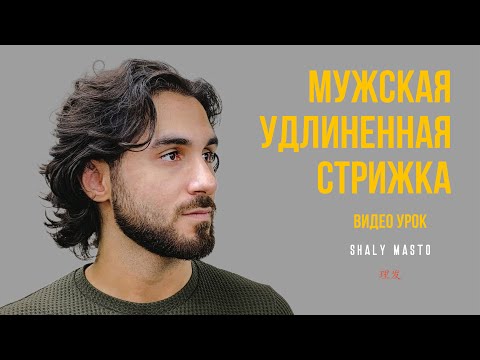 МУЖСКАЯ
УДЛИНЕННАЯ
СТРИЖКА

ВИДЕО УРОК

SHALY MASTO

理发